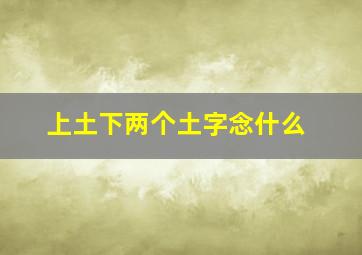 上土下两个土字念什么